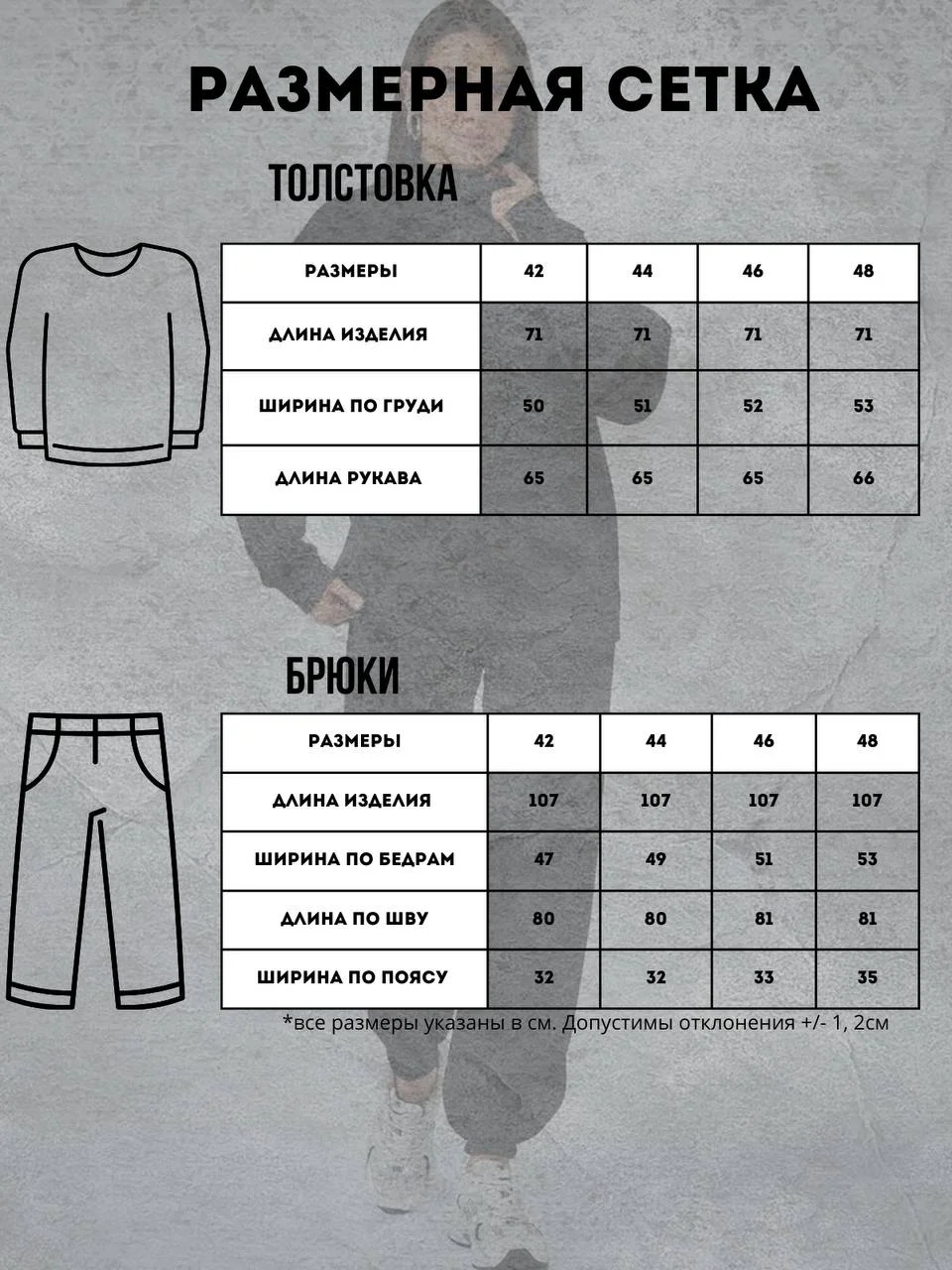 РАЗМЕРНАЯ СЕТКА

ТОЛСТОВКА

| РАЗМЕРЫ | 42 | 44 | 46 | 48 |
|---|---|---|---|---|
| ДЛИНА ИЗДЕЛИЯ | 71 | 71 | 71 | 71 |
| ШИРИНА ПО ГРУДИ | 50 | 51 | 52 | 53 |
| ДЛИНА РУКАВА | 65 | 65 | 65 | 66 |

БРЮКИ

| РАЗМЕРЫ | 42 | 44 | 46 | 48 |
|---|---|---|---|---|
| ДЛИНА ИЗДЕЛИЯ | 107 | 107 | 107 | 107 |
| ШИРИНА ПО БЕДРАМ | 47 | 49 | 51 | 53 |
| ДЛИНА ПО ШВУ | 80 | 80 | 81 | 81 |
| ШИРИНА ПО ПОЯСУ | 32 | 32 | 33 | 35 |

*все размеры указаны в см. Допустимы отклонения +/- 1, 2см